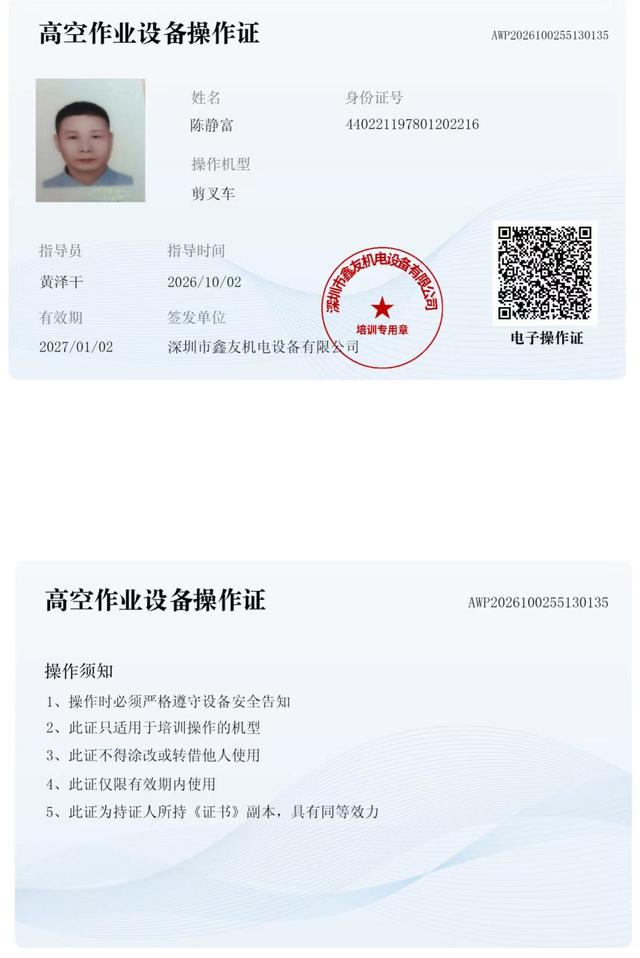 高空作业设备操作证 AWP2026100255130135

姓名
陈静富

身份证号
440221197801202216

操作机型
剪叉车

指导员
黄泽干

指导时间
2026/10/02

有效期
2027/01/02

签发单位
深圳市鑫友机电设备有限公司

深圳市鑫友机电设备有限公司
培训专用章

电子操作证

高空作业设备操作证 AWP2026100255130135

操作须知
1、操作时必须严格遵守设备安全告知
2、此证只适用于培训操作的机型
3、此证不得涂改或转借他人使用
4、此证仅限有效期内使用
5、此证为持证人所持《证书》副本，具有同等效力